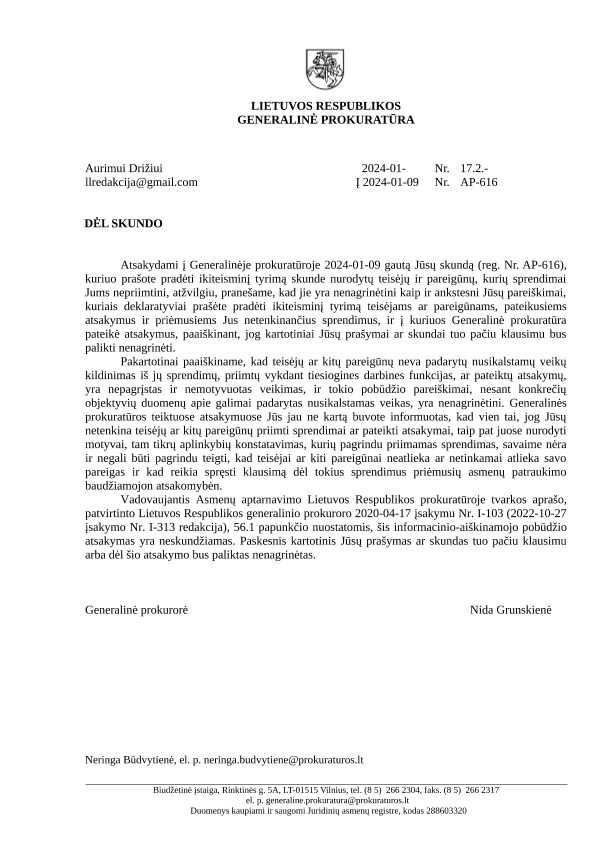 LIETUVOS RESPUBLIKOS
GENERALINĖ PROKURATŪRA

Aurimui Drižiui
llredakcija@gmail.com

2024-01- Nr. 17.2.-
Į 2024-01-09 Nr. AP-616

DĖL SKUNDO

Atsakydami į Generalinėje prokuratūroje 2024-01-09 gautą Jūsų skundą (reg. Nr. AP-616), kuriuo prašote pradėti ikiteisminį tyrimą skunde nurodytų teisėjų ir pareigūnų, kurių sprendimai Jums nepriimtini, atžvilgiu, pranešame, kad jie yra nenagrinėtini kaip ir ankstesni Jūsų pareiškimai, kuriais deklaratyviai prašėte pradėti ikiteisminį tyrimą teisėjams ar pareigūnams, pateikusiems atsakymus ir priėmusiems Jus netenkinančius sprendimus, ir į kuriuos Generalinė prokuratūra pateikė atsakymus, paaiškinant, jog kartotiniai Jūsų prašymai ar skundai tuo pačiu klausimu bus palikti nenagrinėti.

Pakartotinai paaiškiname, kad teisėjų ar kitų pareigūnų neva padarytų nusikalstamų veikų kildinimas iš jų sprendimų, priimtų vykdant tiesiogines darbines funkcijas, ar pateiktų atsakymų, yra nepagrįstas ir nemotyvuotas veikimas, ir tokio pobūdžio pareiškimai, nesant konkrečių objektyvių duomenų apie galimai padarytas nusikalstamas veikas, yra nenagrinėtini. Generalinės prokuratūros teiktuose atsakymuose Jūs jau ne kartą buvote informuotas, kad vien tai, jog Jūsų netenkina teisėjų ar kitų pareigūnų priimti sprendimai ar pateikti atsakymai, taip pat juose nurodyti motyvai, tam tikrų aplinkybių konstatavimas, kurių pagrindu priimamas sprendimas, savaime nėra ir negali būti pagrindu teigti, kad teisėjai ar kiti pareigūnai neatlieka ar netinkamai atlieka savo pareigas ir kad reikia spręsti klausimą dėl tokius sprendimus priėmusių asmenų patraukimo baudžiamojon atsakomybėn.

Vadovaujantis Asmenų aptarnavimo Lietuvos Respublikos prokuratūroje tvarkos aprašo, patvirtinto Lietuvos Respublikos generalinio prokuroro 2020-04-17 įsakymu Nr. I-103 (2022-10-27 įsakymo Nr. I-313 redakcija), 56.1 papunkčio nuostatomis, šis informacinio-aiškinamojo pobūdžio atsakymas yra neskundžiamas. Paskesnis kartotinis Jūsų prašymas ar skundas tuo pačiu klausimu arba dėl šio atsakymo bus paliktas nenagrinėtas.

Generalinė prokurorė Nida Grunskienė

Neringa Būdvytienė, el. p. neringa.budvytiene@prokuraturos.lt

Biudžetinė įstaiga, Rinktinės g. 5A, LT-01515 Vilnius, tel. (8 5) 266 2304, faks. (8 5) 266 2317
el. p. generaline.prokuratura@prokuraturos.lt
Duomenys kaupiami ir saugomi Juridinių asmenų registre, kodas 288603320